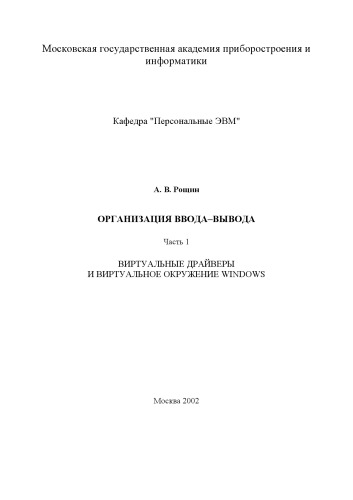 Московская государственная академия приборостроения и информатики

Кафедра "Персональные ЭВМ"

А. В. Рощин

ОРГАНИЗАЦИЯ ВВОДА–ВЫВОДА

Часть 1

ВИРТУАЛЬНЫЕ ДРАЙВЕРЫ
И ВИРТУАЛЬНОЕ ОКРУЖЕНИЕ WINDOWS

Москва 2002